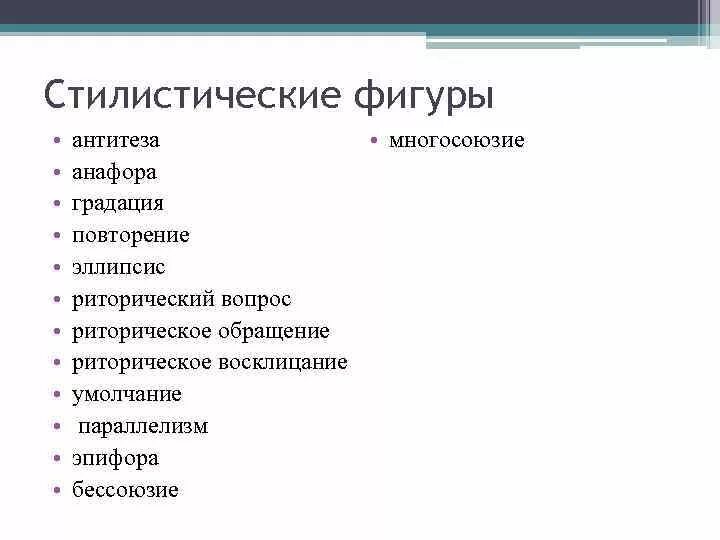 Стилистические фигуры

• антитеза
• анафора
• градация
• повторение
• эллипсис
• риторический вопрос
• риторическое обращение
• риторическое восклицание
• умолчание
• параллелизм
• эпифора
• бессоюзие

• многосоюзие